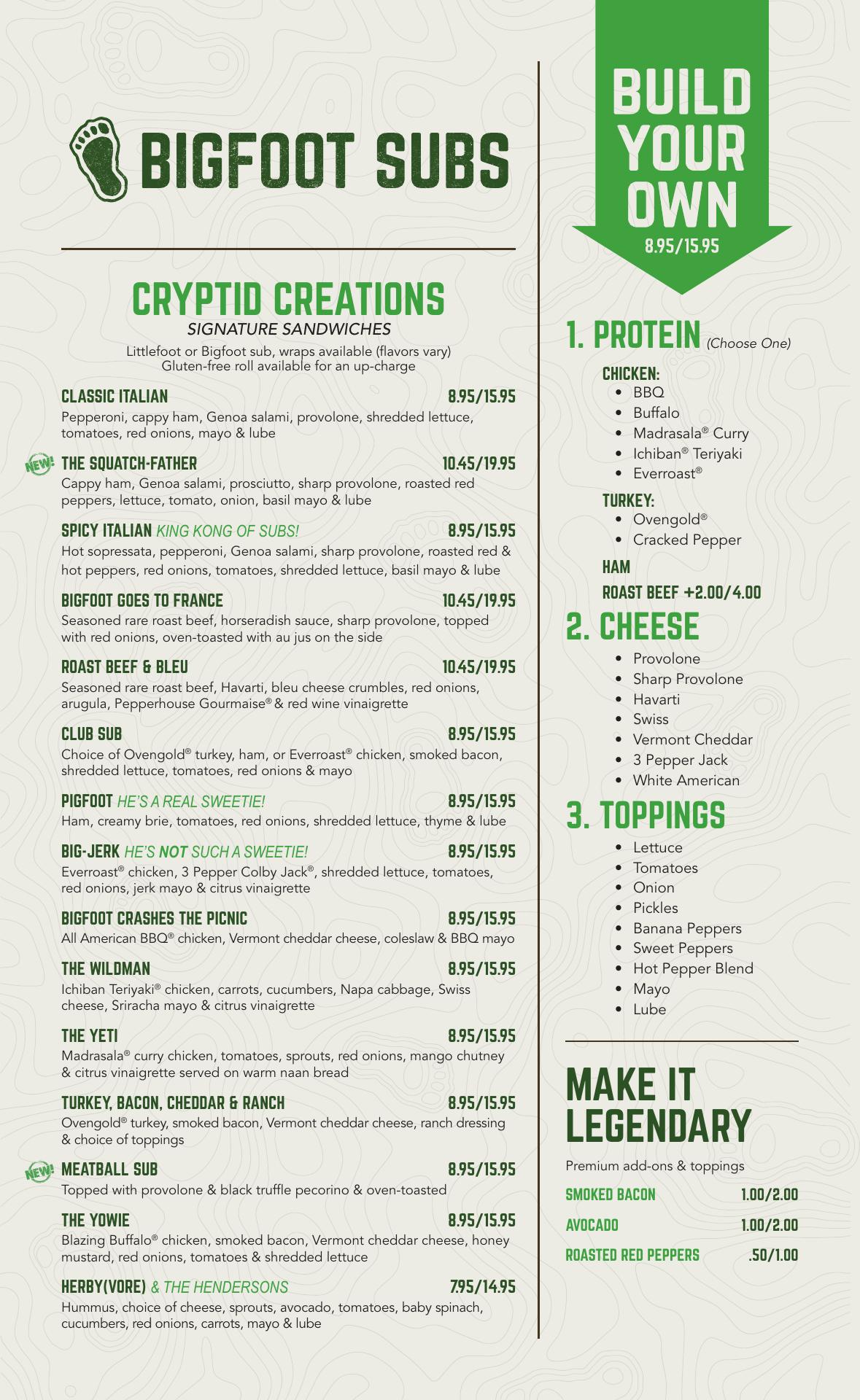 BIGFOOT SUBS

CRYPTID CREATIONS
SIGNATURE SANDWICHES
Littlefoot or Bigfoot sub, wraps available (flavors vary)
Gluten-free roll available for an up-charge

CLASSIC ITALIAN 8.95/15.95
Pepperoni, cappy ham, Genoa salami, provolone, shredded lettuce, tomatoes, red onions, mayo & lube

NEW! THE SQUATCH-FATHER 10.45/19.95
Cappy ham, Genoa salami, prosciutto, sharp provolone, roasted red peppers, lettuce, tomato, onion, basil mayo & lube

SPICY ITALIAN KING KONG OF SUBS! 8.95/15.95
Hot sopressata, pepperoni, Genoa salami, sharp provolone, roasted red & hot peppers, red onions, tomatoes, shredded lettuce, basil mayo & lube

BIGFOOT GOES TO FRANCE 10.45/19.95
Seasoned rare roast beef, horseradish sauce, sharp provolone, topped with red onions, oven-toasted with au jus on the side

ROAST BEEF & BLEU 10.45/19.95
Seasoned rare roast beef, Havarti, bleu cheese crumbles, red onions, arugula, Pepperhouse Gourmaise® & red wine vinaigrette

CLUB SUB 8.95/15.95
Choice of Ovengold® turkey, ham, or Everroast® chicken, smoked bacon, shredded lettuce, tomatoes, red onions & mayo

PIGFOOT HE'S A REAL SWEETIE! 8.95/15.95
Ham, creamy brie, tomatoes, red onions, shredded lettuce, thyme & lube

BIG-JERK HE'S NOT SUCH A SWEETIE! 8.95/15.95
Everroast® chicken, 3 Pepper Colby Jack®, shredded lettuce, tomatoes, red onions, jerk mayo & citrus vinaigrette

BIGFOOT CRASHES THE PICNIC 8.95/15.95
All American BBQ® chicken, Vermont cheddar cheese, coleslaw & BBQ mayo

THE WILDMAN 8.95/15.95
Ichiban Teriyaki® chicken, carrots, cucumbers, Napa cabbage, Swiss cheese, Sriracha mayo & citrus vinaigrette

THE YETI 8.95/15.95
Madrasala® curry chicken, tomatoes, sprouts, red onions, mango chutney & citrus vinaigrette served on warm naan bread

TURKEY, BACON, CHEDDAR & RANCH 8.95/15.95
Ovengold® turkey, smoked bacon, Vermont cheddar cheese, ranch dressing & choice of toppings

NEW! MEATBALL SUB 8.95/15.95
Topped with provolone & black truffle pecorino & oven-toasted

THE YOWIE 8.95/15.95
Blazing Buffalo® chicken, smoked bacon, Vermont cheddar cheese, honey mustard, red onions, tomatoes & shredded lettuce

HERBY(VORE) & THE HENDERSONS 7.95/14.95
Hummus, choice of cheese, sprouts, avocado, tomatoes, baby spinach, cucumbers, red onions, carrots, mayo & lube

BUILD YOUR OWN
8.95/15.95

1. PROTEIN (Choose One)
CHICKEN:
• BBQ
• Buffalo
• Madrasala® Curry
• Ichiban® Teriyaki
• Everroast®
TURKEY:
• Ovengold®
• Cracked Pepper
HAM
ROAST BEEF +2.00/4.00

2. CHEESE
• Provolone
• Sharp Provolone
• Havarti
• Swiss
• Vermont Cheddar
• 3 Pepper Jack
• White American

3. TOPPINGS
• Lettuce
• Tomatoes
• Onion
• Pickles
• Banana Peppers
• Sweet Peppers
• Hot Pepper Blend
• Mayo
• Lube

MAKE IT LEGENDARY
Premium add-ons & toppings
SMOKED BACON 1.00/2.00
AVOCADO 1.00/2.00
ROASTED RED PEPPERS .50/1.00